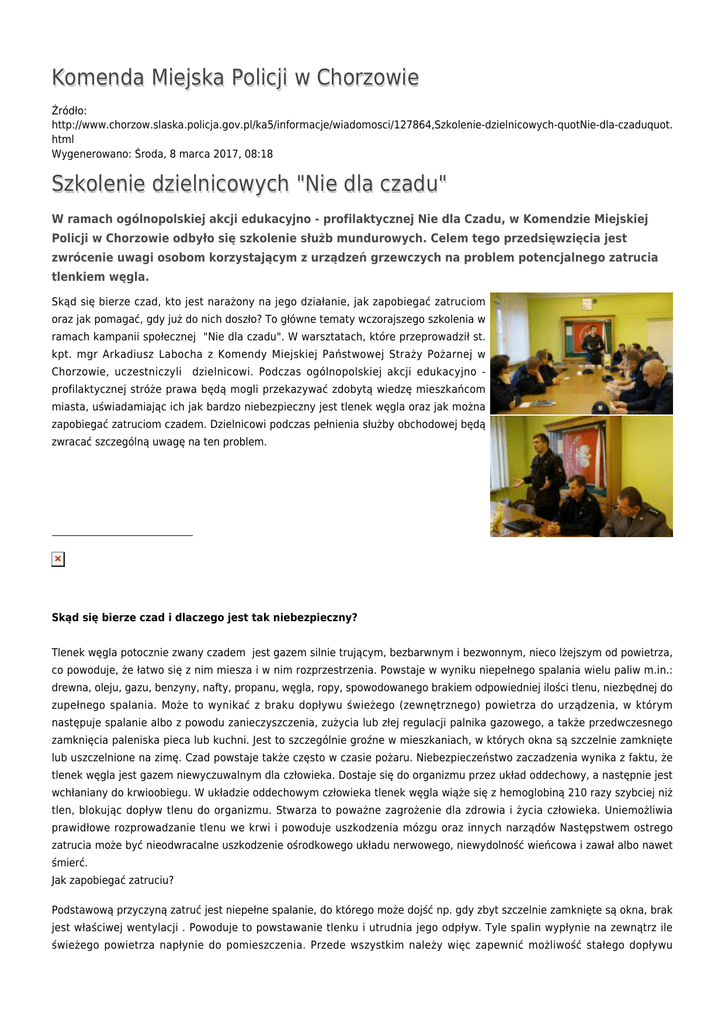 Komenda Miejska Policji w Chorzowie

Źródło: http://www.chorzow.slaska.policja.gov.pl/ka5/informacje/wiadomosci/127864,Szkolenie-dzielnicowych-quotNie-dla-czaduquot.html
Wygenerowano: Środa, 8 marca 2017, 08:18

Szkolenie dzielnicowych "Nie dla czadu"

W ramach ogólnopolskiej akcji edukacyjno - profilaktycznej Nie dla Czadu, w Komendzie Miejskiej Policji w Chorzowie odbyło się szkolenie służb mundurowych. Celem tego przedsięwzięcia jest zwrócenie uwagi osobom korzystającym z urządzeń grzewczych na problem potencjalnego zatrucia tlenkiem węgla.

Skąd się bierze czad, kto jest narażony na jego działanie, jak zapobiegać zatruciom oraz jak pomagać, gdy już do nich doszło? To główne tematy wczorajszego szkolenia w ramach kampanii społecznej "Nie dla czadu". W warsztatach, które przeprowadził st. kpt. mgr Arkadiusz Labocha z Komendy Miejskiej Państwowej Straży Pożarnej w Chorzowie, uczestniczyli dzielnicowi. Podczas ogólnopolskiej akcji edukacyjno - profilaktycznej stróże prawa będą mogli przekazywać zdobytą wiedzę mieszkańcom miasta, uświadamiając ich jak bardzo niebezpieczny jest tlenek węgla oraz jak można zapobiegać zatruciom czadem. Dzielnicowi podczas pełnienia służby obchodowej będą zwracać szczególną uwagę na ten problem.

Skąd się bierze czad i dlaczego jest tak niebezpieczny?

Tlenek węgla potocznie zwany czadem jest gazem silnie trującym, bezbarwnym i bezwonnym, nieco lżejszym od powietrza, co powoduje, że łatwo się z nim miesza i w nim rozprzestrzenia. Powstaje w wyniku niepełnego spalania wielu paliw m.in.: drewna, oleju, gazu, benzyny, nafty, propanu, węgla, ropy, spowodowanego brakiem odpowiedniej ilości tlenu, niezbędnej do zupełnego spalania. Może to wynikać z braku dopływu świeżego (zewnętrznego) powietrza do urządzenia, w którym następuje spalanie albo z powodu zanieczyszczenia, zużycia lub złej regulacji palnika gazowego, a także przedwczesnego zamknięcia paleniska pieca lub kuchni. Jest to szczególnie groźne w mieszkaniach, w których okna są szczelnie zamknięte lub uszczelnione na zimę. Czad powstaje także często w czasie pożaru. Niebezpieczeństwo zaczadzenia wynika z faktu, że tlenek węgla jest gazem niewyczuwalnym dla człowieka. Dostaje się do organizmu przez układ oddechowy, a następnie jest wchłaniany do krwioobiegu. W układzie oddechowym człowieka tlenek węgla wiąże się z hemoglobiną 210 razy szybciej niż tlen, blokując dopływ tlenu do organizmu. Stwarza to poważne zagrożenie dla zdrowia i życia człowieka. Uniemożliwia prawidłowe rozprowadzanie tlenu we krwi i powoduje uszkodzenia mózgu oraz innych narządów Następstwem ostrego zatrucia może być nieodwracalne uszkodzenie ośrodkowego układu nerwowego, niewydolność wieńcowa i zawał albo nawet śmierć.
Jak zapobiegać zatruciu?

Podstawową przyczyną zatruć jest niepełne spalanie, do którego może dojść np. gdy zbyt szczelnie zamknięte są okna, brak jest właściwej wentylacji . Powoduje to powstawanie tlenku i utrudnia jego odpływ. Tyle spalin wypłynie na zewnątrz ile świeżego powietrza napłynie do pomieszczenia. Przede wszystkim należy więc zapewnić możliwość stałego dopływu